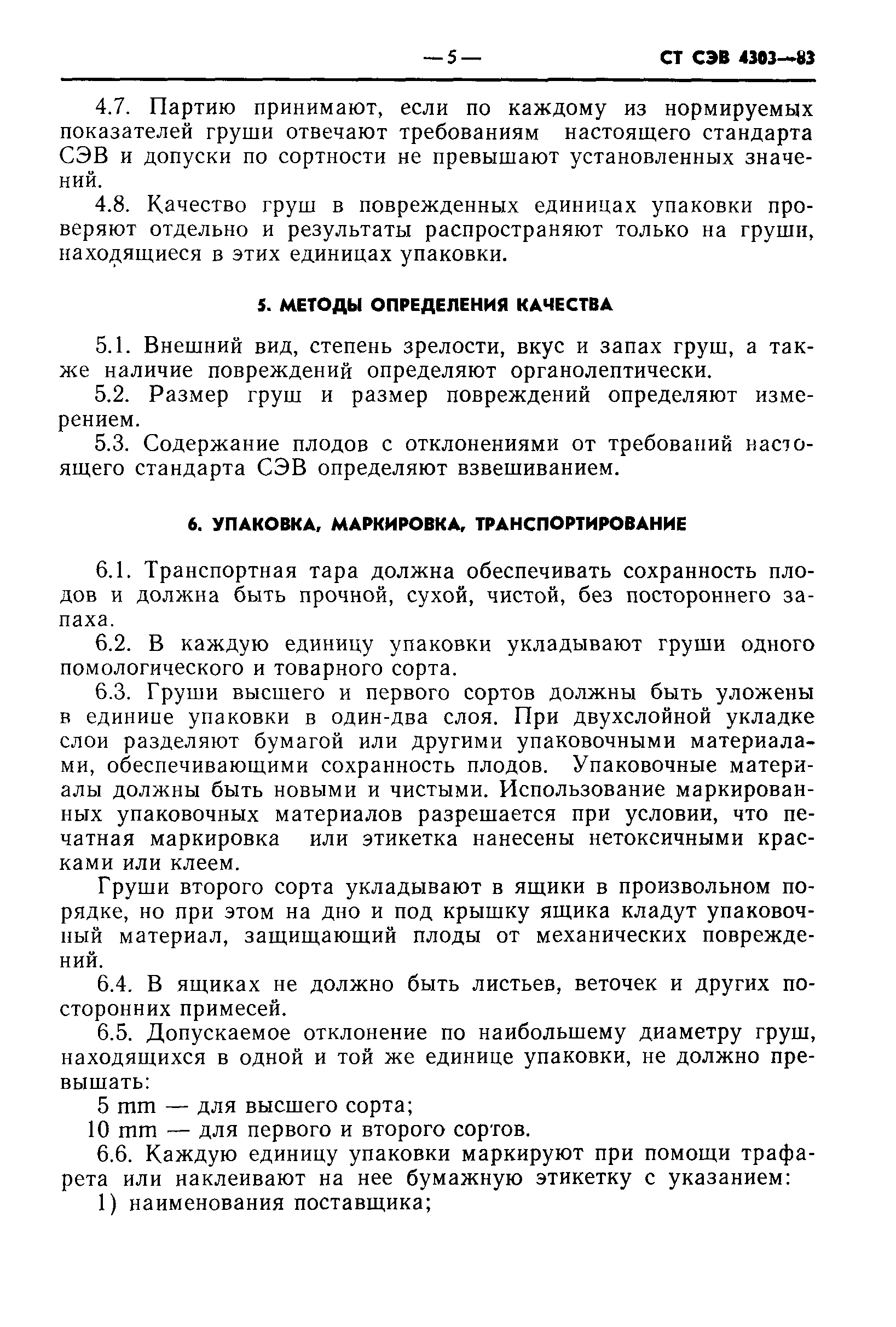 — 5 — СТ СЭВ 4303—83

4.7. Партию принимают, если по каждому из нормируемых показателей груши отвечают требованиям настоящего стандарта СЭВ и допуски по сортности не превышают установленных значений.

4.8. Качество груш в поврежденных единицах упаковки проверяют отдельно и результаты распространяют только на груши, находящиеся в этих единицах упаковки.

5. МЕТОДЫ ОПРЕДЕЛЕНИЯ КАЧЕСТВА

5.1. Внешний вид, степень зрелости, вкус и запах груш, а также наличие повреждений определяют органолептически.

5.2. Размер груш и размер повреждений определяют измерением.

5.3. Содержание плодов с отклонениями от требований настоящего стандарта СЭВ определяют взвешиванием.

6. УПАКОВКА, МАРКИРОВКА, ТРАНСПОРТИРОВАНИЕ

6.1. Транспортная тара должна обеспечивать сохранность плодов и должна быть прочной, сухой, чистой, без постороннего запаха.

6.2. В каждую единицу упаковки укладывают груши одного помологического и товарного сорта.

6.3. Груши высшего и первого сортов должны быть уложены в единице упаковки в один-два слоя. При двухслойной укладке слои разделяют бумагой или другими упаковочными материалами, обеспечивающими сохранность плодов. Упаковочные материалы должны быть новыми и чистыми. Использование маркированных упаковочных материалов разрешается при условии, что печатная маркировка или этикетка нанесены нетоксичными красками или клеем.

Груши второго сорта укладывают в ящики в произвольном порядке, но при этом на дно и под крышку ящика кладут упаковочный материал, защищающий плоды от механических повреждений.

6.4. В ящиках не должно быть листьев, веточек и других посторонних примесей.

6.5. Допускаемое отклонение по наибольшему диаметру груш, находящихся в одной и той же единице упаковки, не должно превышать:

5 mm — для высшего сорта;

10 mm — для первого и второго сортов.

6.6. Каждую единицу упаковки маркируют при помощи трафарета или наклеивают на нее бумажную этикетку с указанием:

1) наименования поставщика;